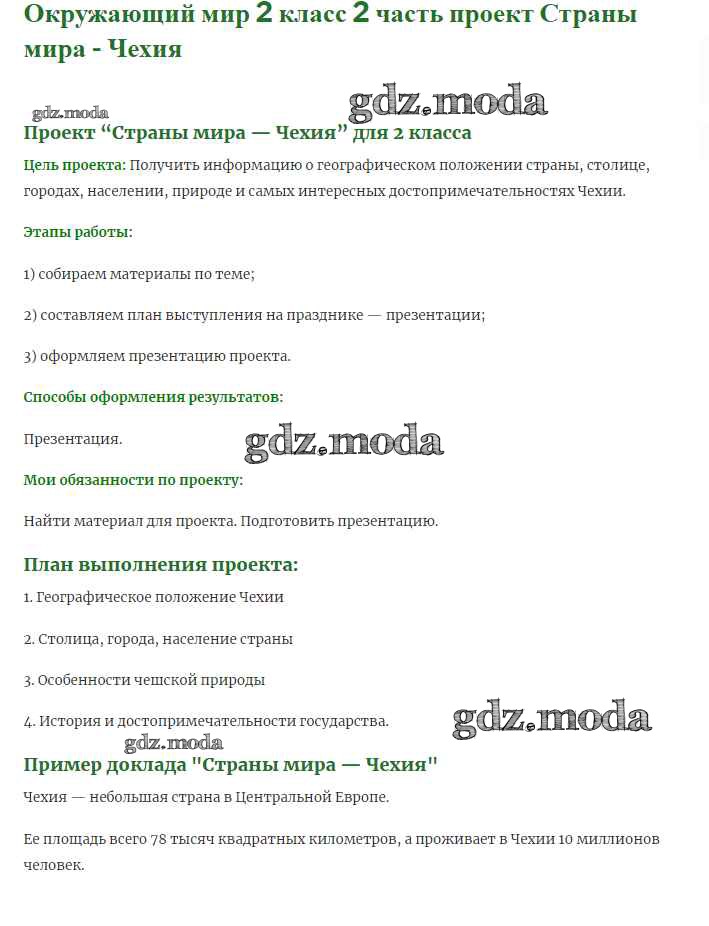 Окружающий мир 2 класс 2 часть проект Страны мира - Чехия

gdz.moda
gdz.moda

Проект “Страны мира — Чехия” для 2 класса

Цель проекта: Получить информацию о географическом положении страны, столице, городах, населении, природе и самых интересных достопримечательностях Чехии.

Этапы работы:

1) собираем материалы по теме;

2) составляем план выступления на празднике — презентации;

3) оформляем презентацию проекта.

Способы оформления результатов:

Презентация.

gdz.moda

Мои обязанности по проекту:

Найти материал для проекта. Подготовить презентацию.

План выполнения проекта:

1. Географическое положение Чехии

2. Столица, города, население страны

3. Особенности чешской природы

4. История и достопримечательности государства.

gdz.moda
gdz.moda

Пример доклада "Страны мира — Чехия"

Чехия — небольшая страна в Центральной Европе.

Ее площадь всего 78 тысяч квадратных километров, а проживает в Чехии 10 миллионов человек.